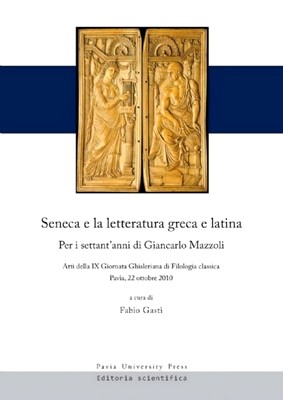 Seneca e la letteratura greca e latina

Per i settant'anni di Giancarlo Mazzoli

Atti della IX Giornata Ghisleriana di Filologia classica
Pavia, 22 ottobre 2010

a cura di

Fabio Gasti

Pavia University Press

Editoria scientifica